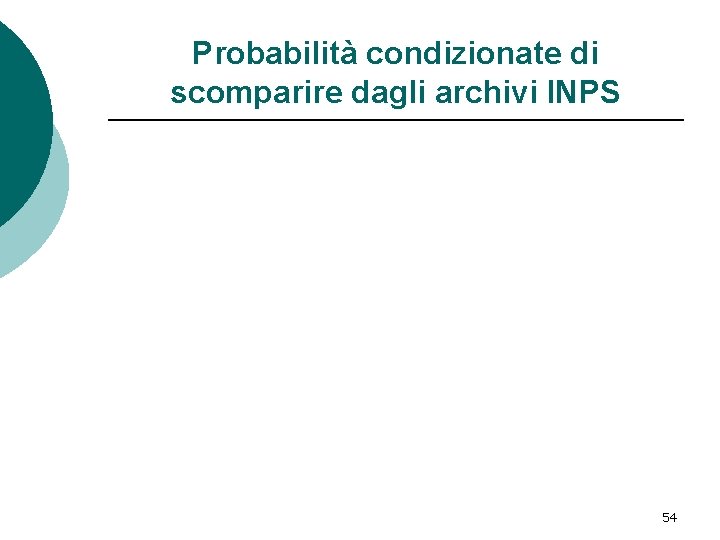 Probabilità condizionate di scomparire dagli archivi INPS

54